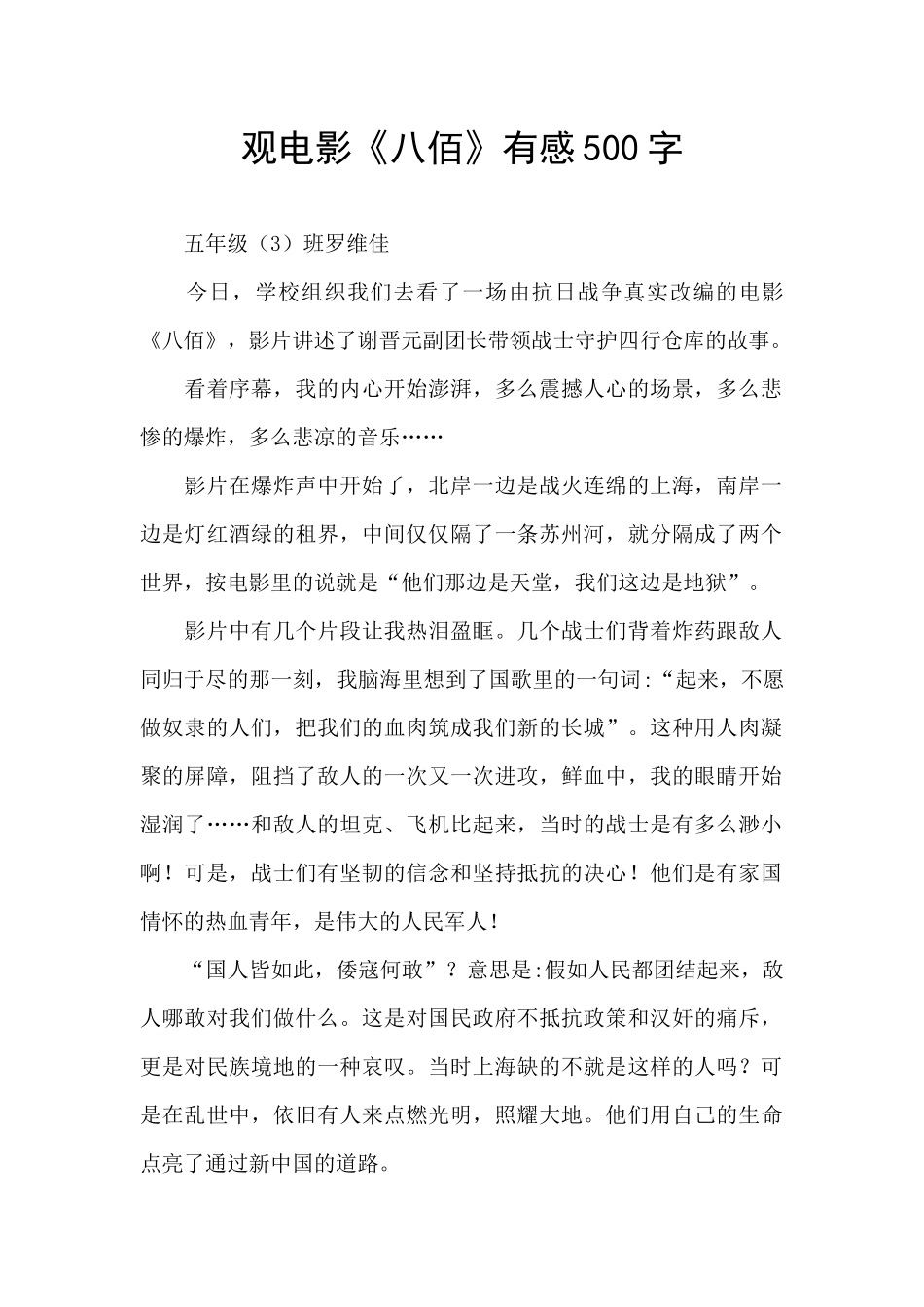 观电影《八佰》有感500字

五年级（3）班罗维佳

今日，学校组织我们去看了一场由抗日战争真实改编的电影《八佰》，影片讲述了谢晋元副团长带领战士守护四行仓库的故事。

看着序幕，我的内心开始澎湃，多么震撼人心的场景，多么悲惨的爆炸，多么悲凉的音乐……

影片在爆炸声中开始了，北岸一边是战火连绵的上海，南岸一边是灯红酒绿的租界，中间仅仅隔了一条苏州河，就分隔成了两个世界，按电影里的说就是“他们那边是天堂，我们这边是地狱”。

影片中有几个片段让我热泪盈眶。几个战士们背着炸药跟敌人同归于尽的那一刻，我脑海里想到了国歌里的一句词:“起来，不愿做奴隶的人们，把我们的血肉筑成我们新的长城”。这种用人肉凝聚的屏障，阻挡了敌人的一次又一次进攻，鲜血中，我的眼睛开始湿润了……和敌人的坦克、飞机比起来，当时的战士是有多么渺小啊！可是，战士们有坚韧的信念和坚持抵抗的决心！他们是有家国情怀的热血青年，是伟大的人民军人！

“国人皆如此，倭寇何敢”？意思是:假如人民都团结起来，敌人哪敢对我们做什么。这是对国民政府不抵抗政策和汉奸的痛斥，更是对民族境地的一种哀叹。当时上海缺的不就是这样的人吗？可是在乱世中，依旧有人来点燃光明，照耀大地。他们用自己的生命点亮了通过新中国的道路。